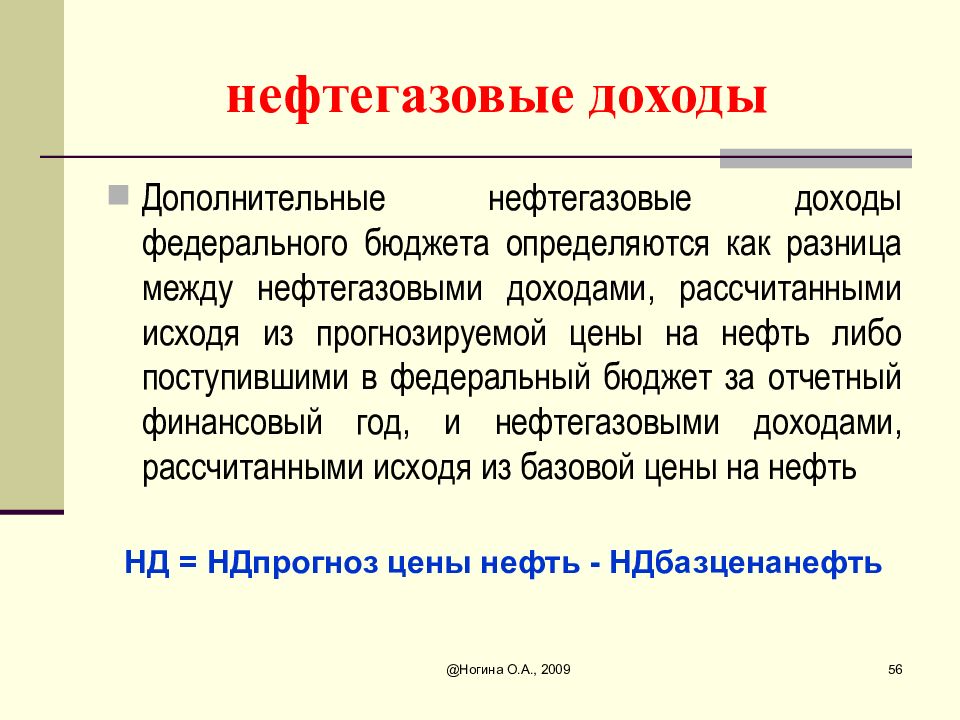 нефтегазовые доходы

Дополнительные нефтегазовые доходы федерального бюджета определяются как разница между нефтегазовыми доходами, рассчитанными исходя из прогнозируемой цены на нефть либо поступившими в федеральный бюджет за отчетный финансовый год, и нефтегазовыми доходами, рассчитанными исходя из базовой цены на нефть

НД = НДпрогноз цены нефть - НДбазценанефть

@Ногина О.А., 2009

56